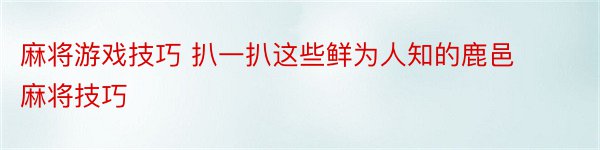 麻将游戏技巧 扒一扒这些鲜为人知的鹿邑麻将技巧